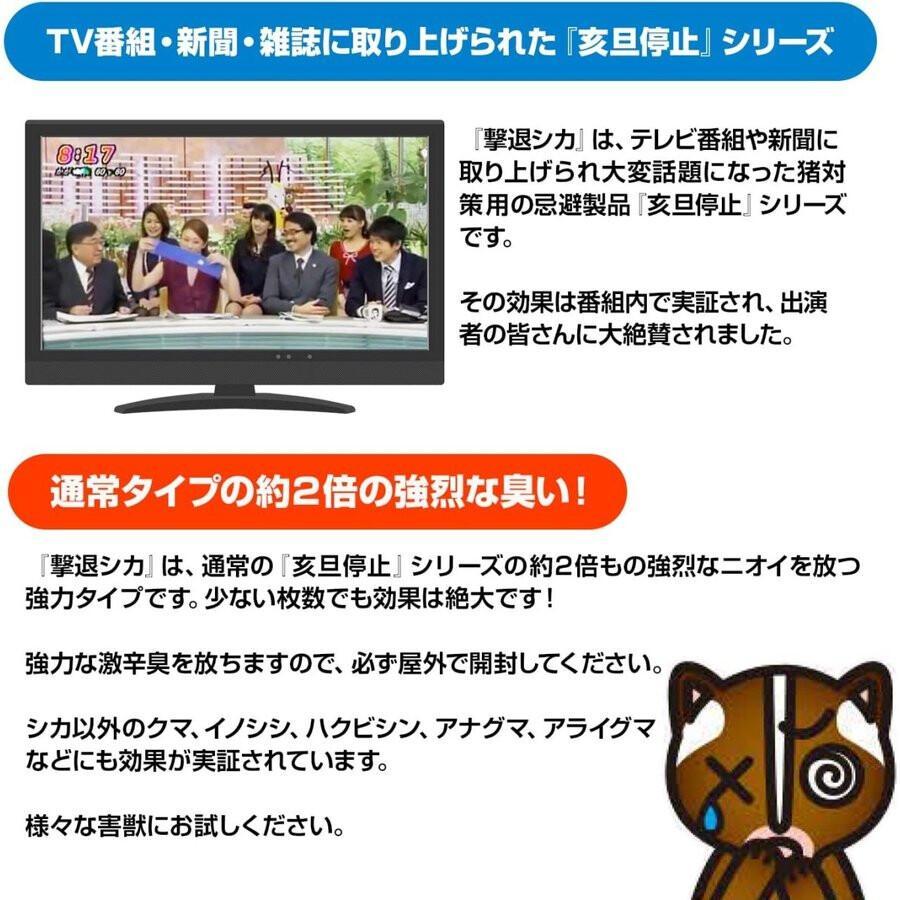 TV番組・新聞・雑誌に取り上げられた『亥旦停止』シリーズ

8:17

『撃退シカ』は、テレビ番組や新聞に取り上げられ大変話題になった猪対策用の忌避製品『亥旦停止』シリーズです。

その効果は番組内で実証され、出演者の皆さんに大絶賛されました。

通常タイプの約2倍の強烈な臭い!

『撃退シカ』は、通常の『亥旦停止』シリーズの約2倍もの強烈なニオイを放つ強力タイプです。少ない枚数でも効果は絶大です!

強力な激辛臭を放ちますので、必ず屋外で開封してください。

シカ以外のクマ、イノシシ、ハクビシン、アナグマ、アライグマなどにも効果が実証されています。

様々な害獣にお試しください。